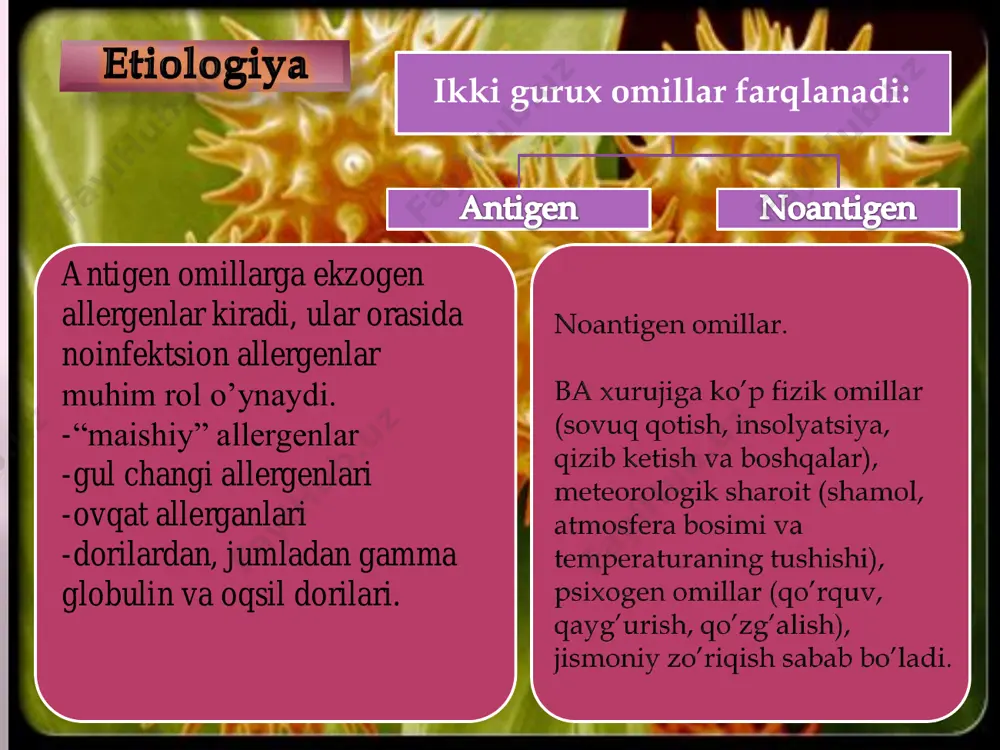 Etiologiya

Ikki gurux omillar farqlanadi:

Antigen

Noantigen

Antigen omillarga ekzogen allergenlar kiradi, ular orasida noinfektsion allergenlar muhim rol o'ynaydi.
-"maishiy" allergenlar
-gul changi allergenlari
-ovqat allerganlari
-dorilardan, jumladan gamma globulin va oqsil dorilari.

Noantigen omillar.

BA xurujiga ko'p fizik omillar (sovuq qotish, insolyatsiya, qizib ketish va boshqalar), meteorologik sharoit (shamol, atmosfera bosimi va temperaturaning tushishi), psixogen omillar (qo'rquv, qayg'urish, qo'zg'alish), jismoniy zo'riqish sabab bo'ladi.